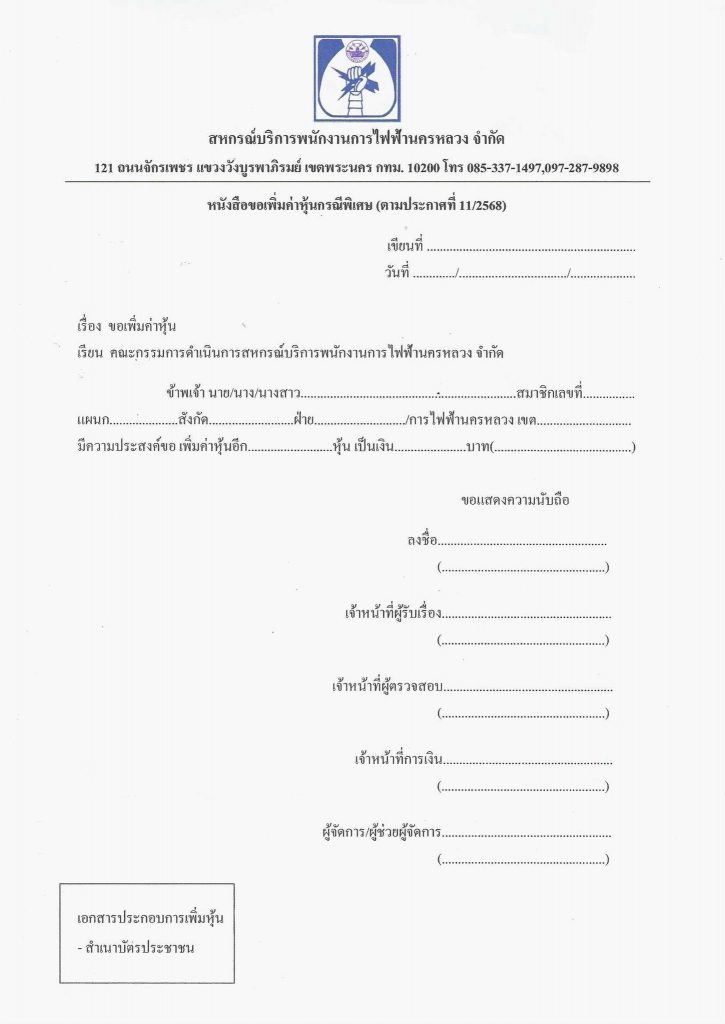 สหกรณ์บริการพนักงานการไฟฟ้านครหลวง จำกัด

121 ถนนจักรเพชร แขวงวังบูรพาภิรมย์ เขตพระนคร กทม. 10200 โทร 085-337-1497,097-287-9898

หนังสือขอเพิ่มค่าหุ้นกรณีพิเศษ (ตามประกาศที่ 11/2568)

เขียนที่ ____

วันที่ ____/____/____

เรื่อง ขอเพิ่มค่าหุ้น

เรียน คณะกรรมการดำเนินการสหกรณ์บริการพนักงานการไฟฟ้านครหลวง จำกัด

ข้าพเจ้า นาย/นาง/นางสาว____สมาชิกเลขที่____

แผนก____สังกัด____ฝ่าย____/การไฟฟ้านครหลวง เขต____

มีความประสงค์ขอ เพิ่มค่าหุ้นอีก____หุ้น เป็นเงิน____บาท(____)

ขอแสดงความนับถือ

ลงชื่อ____

(____)

เจ้าหน้าที่ผู้รับเรื่อง____

(____)

เจ้าหน้าที่ผู้ตรวจสอบ____

(____)

เจ้าหน้าที่การเงิน____

(____)

ผู้จัดการ/ผู้ช่วยผู้จัดการ____

(____)

เอกสารประกอบการเพิ่มหุ้น

- สำเนาบัตรประชาชน